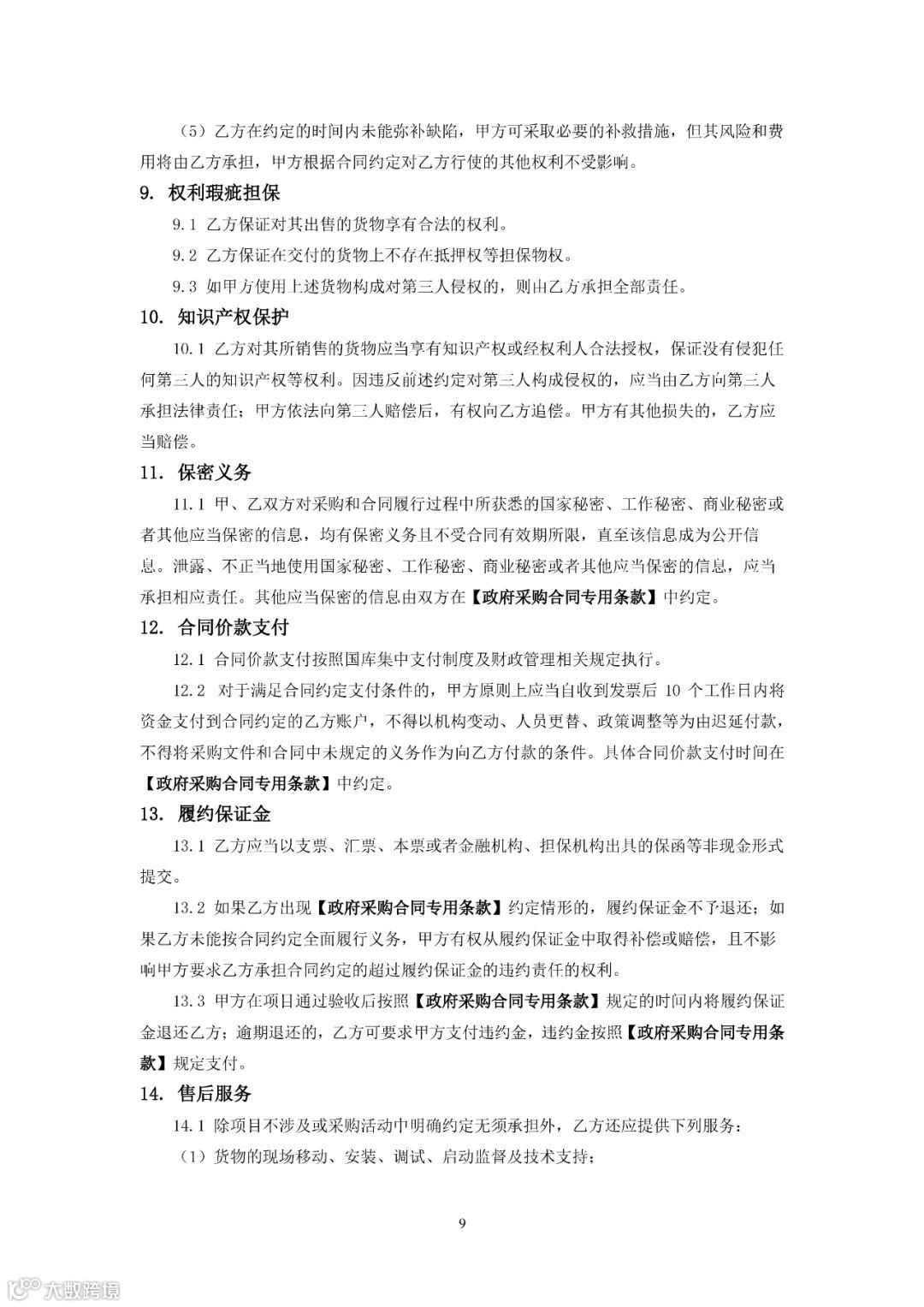 （5）乙方在约定的时间内未能弥补缺陷，甲方可采取必要的补救措施，但其风险和费用将由乙方承担，甲方根据合同约定对乙方行使的其他权利不受影响。

9. 权利瑕疵担保

9.1 乙方保证对其出售的货物享有合法的权利。

9.2 乙方保证在交付的货物上不存在抵押权等担保物权。

9.3 如甲方使用上述货物构成对第三人侵权的，则由乙方承担全部责任。

10. 知识产权保护

10.1 乙方对其所销售的货物应当享有知识产权或经权利人合法授权，保证没有侵犯任何第三人的知识产权等权利。因违反前述约定对第三人构成侵权的，应当由乙方向第三人承担法律责任；甲方依法向第三人赔偿后，有权向乙方追偿。甲方有其他损失的，乙方应当赔偿。

11. 保密义务

11.1 甲、乙双方对采购和合同履行过程中所获悉的国家秘密、工作秘密、商业秘密或者其他应当保密的信息，均有保密义务且不受合同有效期所限，直至该信息成为公开信息。泄露、不正当地使用国家秘密、工作秘密、商业秘密或者其他应当保密的信息，应当承担相应责任。其他应当保密的信息由双方在【政府采购合同专用条款】中约定。

12. 合同价款支付

12.1 合同价款支付按照国库集中支付制度及财政管理相关规定执行。

12.2 对于满足合同约定支付条件的，甲方原则上应当自收到发票后 10 个工作日内将资金支付到合同约定的乙方账户，不得以机构变动、人员更替、政策调整等为由迟延付款，不得将采购文件和合同中未规定的义务作为向乙方付款的条件。具体合同价款支付时间在【政府采购合同专用条款】中约定。

13. 履约保证金

13.1 乙方应当以支票、汇票、本票或者金融机构、担保机构出具的保函等非现金形式提交。

13.2 如果乙方出现【政府采购合同专用条款】约定情形的，履约保证金不予退还；如果乙方未能按合同约定全面履行义务，甲方有权从履约保证金中取得补偿或赔偿，且不影响甲方要求乙方承担合同约定的超过履约保证金的违约责任的权利。

13.3 甲方在项目通过验收后按照【政府采购合同专用条款】规定的时间内将履约保证金退还乙方；逾期退还的，乙方可要求甲方支付违约金，违约金按照【政府采购合同专用条款】规定支付。

14. 售后服务

14.1 除项目不涉及或采购活动中明确约定无须承担外，乙方还应提供下列服务：

（1）货物的现场移动、安装、调试、启动监督及技术支持；

9

大数跨境